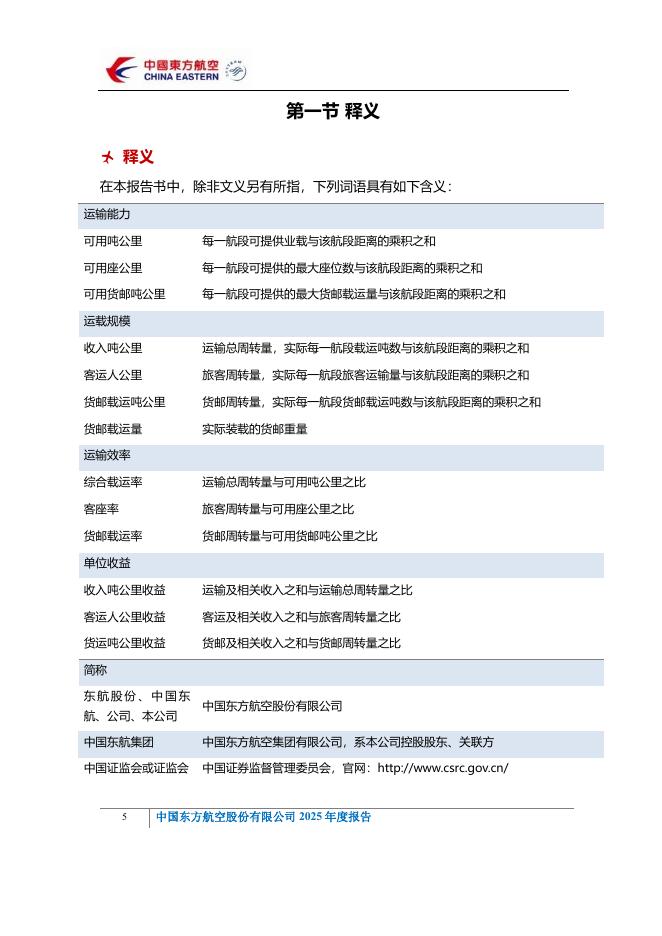 中国東方航空
CHINA EASTERN

第一节 释义

释义

在本报告书中，除非文义另有所指，下列词语具有如下含义：

| 运输能力 | |
|---|---|
| 可用吨公里 | 每一航段可提供业载与该航段距离的乘积之和 |
| 可用座公里 | 每一航段可提供的最大座位数与该航段距离的乘积之和 |
| 可用货邮吨公里 | 每一航段可提供的最大货邮载运量与该航段距离的乘积之和 |
| 运载规模 | |
| 收入吨公里 | 运输总周转量，实际每一航段载运吨数与该航段距离的乘积之和 |
| 客运人公里 | 旅客周转量，实际每一航段旅客运输量与该航段距离的乘积之和 |
| 货邮载运吨公里 | 货邮周转量，实际每一航段货邮载运吨数与该航段距离的乘积之和 |
| 货邮载运量 | 实际装载的货邮重量 |
| 运输效率 | |
| 综合载运率 | 运输总周转量与可用吨公里之比 |
| 客座率 | 旅客周转量与可用座公里之比 |
| 货邮载运率 | 货邮周转量与可用货邮吨公里之比 |
| 单位收益 | |
| 收入吨公里收益 | 运输及相关收入之和与运输总周转量之比 |
| 客运人公里收益 | 客运及相关收入之和与旅客周转量之比 |
| 货运吨公里收益 | 货邮及相关收入之和与货邮周转量之比 |
| 简称 | |
| 东航股份、中国东航、公司、本公司 | 中国东方航空股份有限公司 |
| 中国东航集团 | 中国东方航空集团有限公司，系本公司控股股东、关联方 |
| 中国证监会或证监会 | 中国证券监督管理委员会，官网：http://www.csrc.gov.cn/ |

5 中国东方航空股份有限公司 2025 年度报告